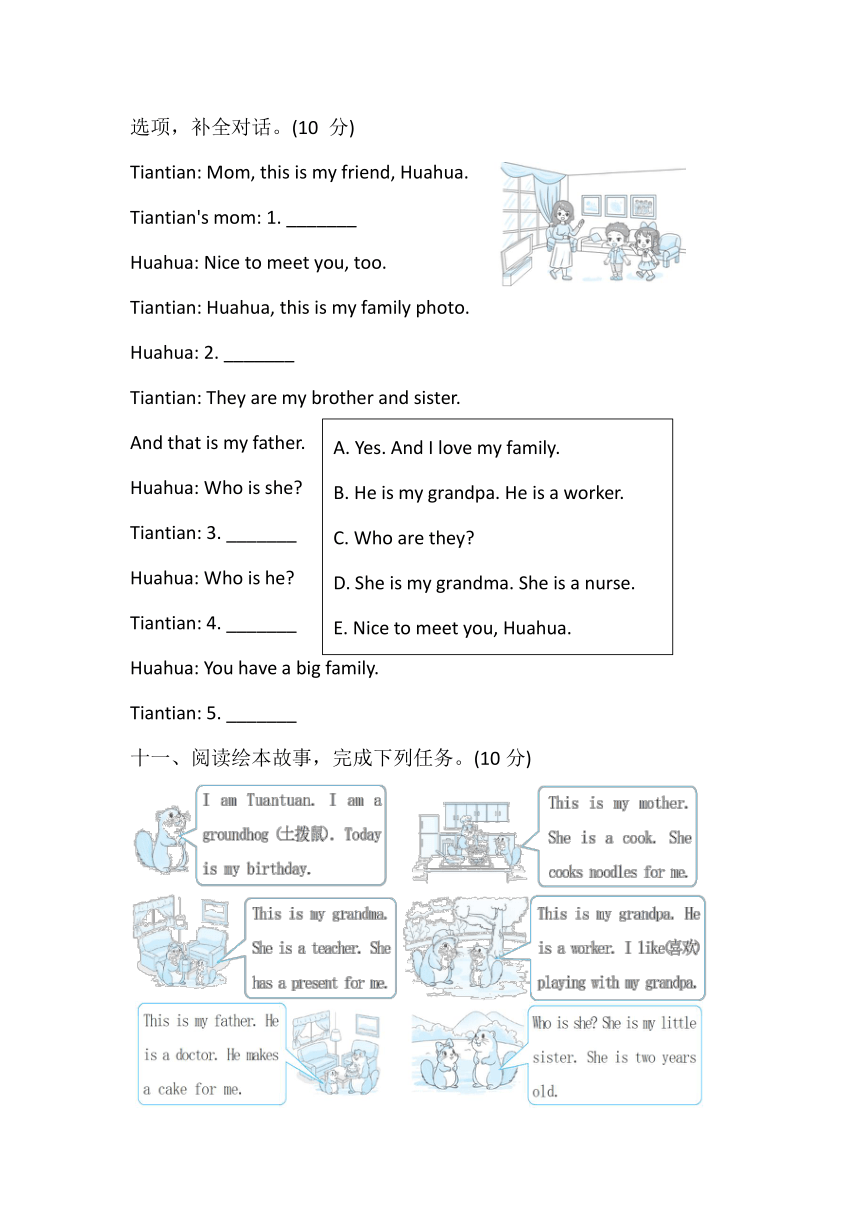 选项，补全对话。(10 分)

Tiantian: Mom, this is my friend, Huahua.

Tiantian's mom: 1. _______

Huahua: Nice to meet you, too.

Tiantian: Huahua, this is my family photo.

Huahua: 2. _______

Tiantian: They are my brother and sister.

And that is my father.

Huahua: Who is she?

Tiantian: 3. _______

Huahua: Who is he?

Tiantian: 4. _______

Huahua: You have a big family.

Tiantian: 5. _______

A. Yes. And I love my family.

B. He is my grandpa. He is a worker.

C. Who are they?

D. She is my grandma. She is a nurse.

E. Nice to meet you, Huahua.

十一、阅读绘本故事，完成下列任务。(10 分)

I am Tuantuan. I am a groundhog (土拨鼠). Today is my birthday.

This is my mother. She is a cook. She cooks noodles for me.

This is my grandma. She is a teacher. She has a present for me.

This is my grandpa. He is a worker. I like(喜欢) playing with my grandpa.

This is my father. He is a doctor. He makes a cake for me.

Who is she? She is my little sister. She is two years old.